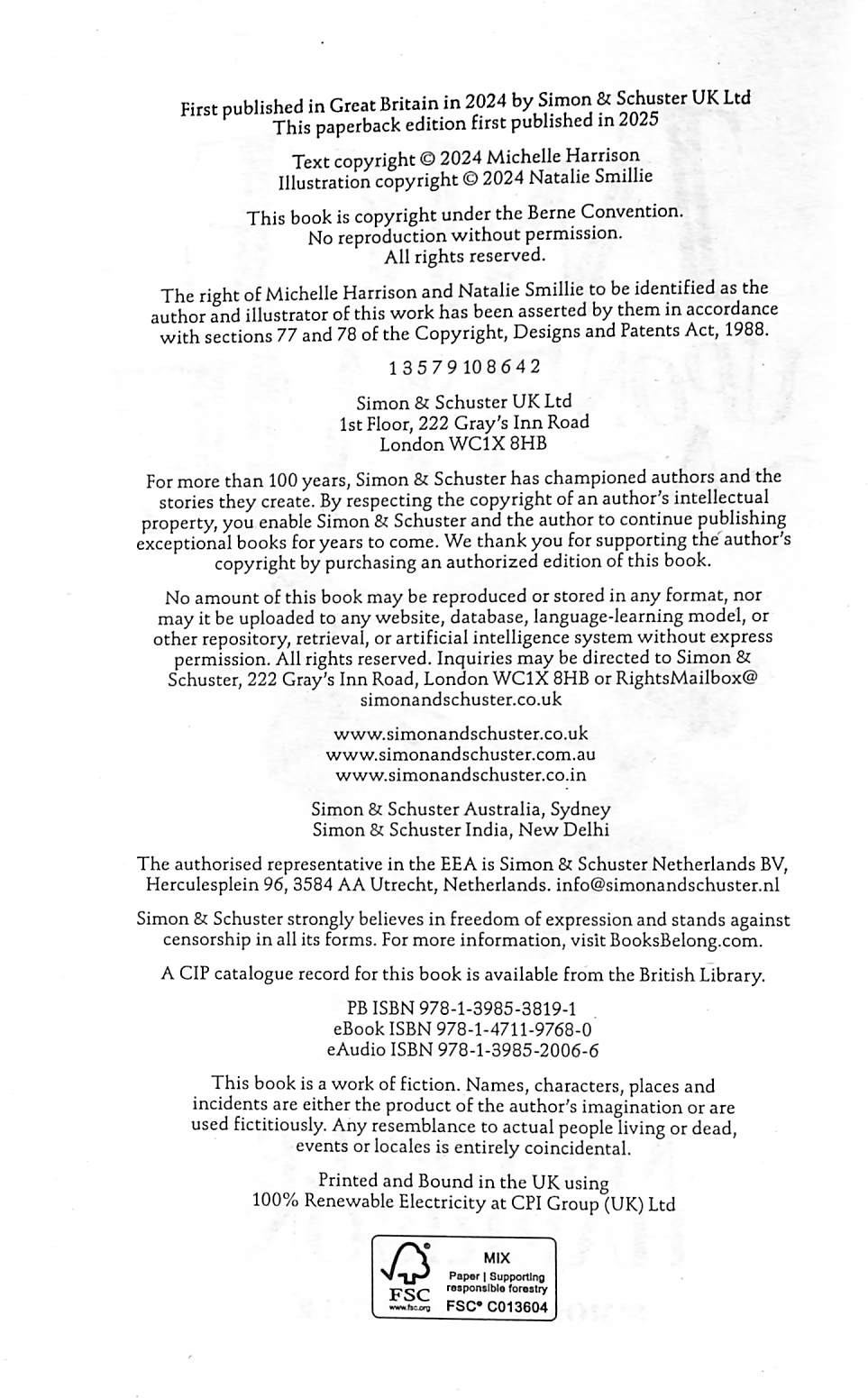 First published in Great Britain in 2024 by Simon & Schuster UK Ltd
This paperback edition first published in 2025

Text copyright © 2024 Michelle Harrison
Illustration copyright © 2024 Natalie Smillie

This book is copyright under the Berne Convention.
No reproduction without permission.
All rights reserved.

The right of Michelle Harrison and Natalie Smillie to be identified as the author and illustrator of this work has been asserted by them in accordance with sections 77 and 78 of the Copyright, Designs and Patents Act, 1988.

1 3 5 7 9 10 8 6 4 2

Simon & Schuster UK Ltd
1st Floor, 222 Gray's Inn Road
London WC1X 8HB

For more than 100 years, Simon & Schuster has championed authors and the stories they create. By respecting the copyright of an author's intellectual property, you enable Simon & Schuster and the author to continue publishing exceptional books for years to come. We thank you for supporting the author's copyright by purchasing an authorized edition of this book.

No amount of this book may be reproduced or stored in any format, nor may it be uploaded to any website, database, language-learning model, or other repository, retrieval, or artificial intelligence system without express permission. All rights reserved. Inquiries may be directed to Simon & Schuster, 222 Gray's Inn Road, London WC1X 8HB or RightsMailbox@simonandschuster.co.uk

www.simonandschuster.co.uk
www.simonandschuster.com.au
www.simonandschuster.co.in

Simon & Schuster Australia, Sydney
Simon & Schuster India, New Delhi

The authorised representative in the EEA is Simon & Schuster Netherlands BV, Herculesplein 96, 3584 AA Utrecht, Netherlands. info@simonandschuster.nl

Simon & Schuster strongly believes in freedom of expression and stands against censorship in all its forms. For more information, visit BooksBelong.com.

A CIP catalogue record for this book is available from the British Library.

PB ISBN 978-1-3985-3819-1
eBook ISBN 978-1-4711-9768-0
eAudio ISBN 978-1-3985-2006-6

This book is a work of fiction. Names, characters, places and incidents are either the product of the author's imagination or are used fictitiously. Any resemblance to actual people living or dead, events or locales is entirely coincidental.

Printed and Bound in the UK using
100% Renewable Electricity at CPI Group (UK) Ltd

FSC
www.fsc.org
MIX
Paper | Supporting responsible forestry
FSC® C013604